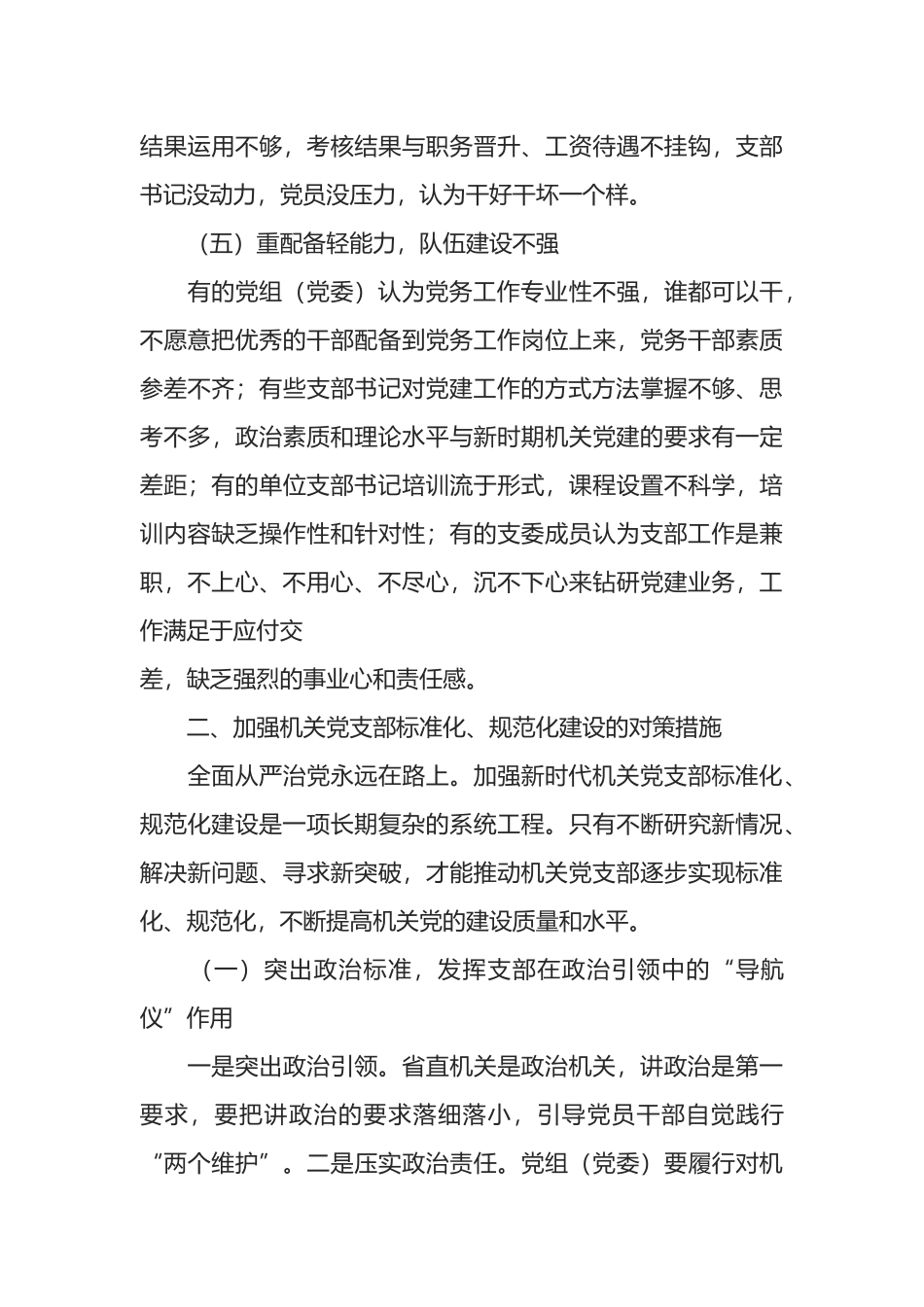 结果运用不够，考核结果与职务晋升、工资待遇不挂钩，支部书记没动力，党员没压力，认为干好干坏一个样。

（五）重配备轻能力，队伍建设不强

有的党组（党委）认为党务工作专业性不强，谁都可以干，不愿意把优秀的干部配备到党务工作岗位上来，党务干部素质参差不齐；有些支部书记对党建工作的方式方法掌握不够、思考不多，政治素质和理论水平与新时期机关党建的要求有一定差距；有的单位支部书记培训流于形式，课程设置不科学，培训内容缺乏操作性和针对性；有的支委成员认为支部工作是兼职，不上心、不用心、不尽心，沉不下心来钻研党建业务，工作满足于应付交

差，缺乏强烈的事业心和责任感。

二、加强机关党支部标准化、规范化建设的对策措施

全面从严治党永远在路上。加强新时代机关党支部标准化、规范化建设是一项长期复杂的系统工程。只有不断研究新情况、解决新问题、寻求新突破，才能推动机关党支部逐步实现标准化、规范化，不断提高机关党的建设质量和水平。

（一）突出政治标准，发挥支部在政治引领中的“导航仪”作用

一是突出政治引领。省直机关是政治机关，讲政治是第一要求，要把讲政治的要求落细落小，引导党员干部自觉践行“两个维护”。二是压实政治责任。党组（党委）要履行对机